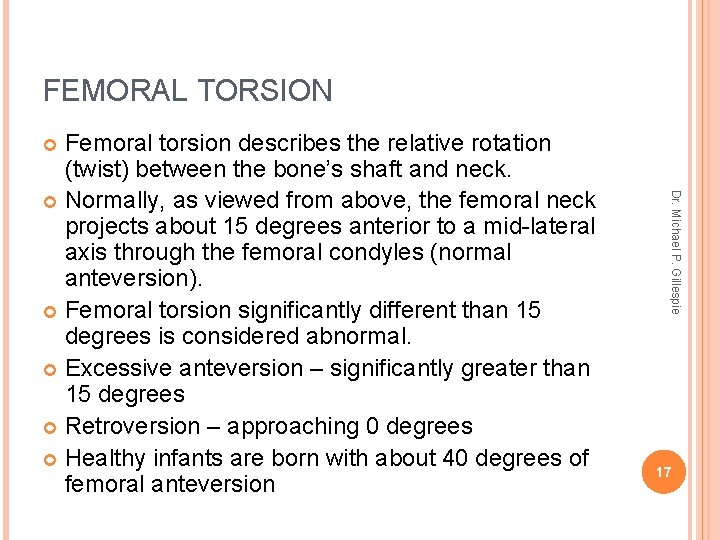 FEMORAL TORSION

Femoral torsion describes the relative rotation (twist) between the bone's shaft and neck.

Normally, as viewed from above, the femoral neck projects about 15 degrees anterior to a mid-lateral axis through the femoral condyles (normal anteversion).

Femoral torsion significantly different than 15 degrees is considered abnormal.

Excessive anteversion – significantly greater than 15 degrees

Retroversion – approaching 0 degrees

Healthy infants are born with about 40 degrees of femoral anteversion

Dr. Michael P. Gillespie

17